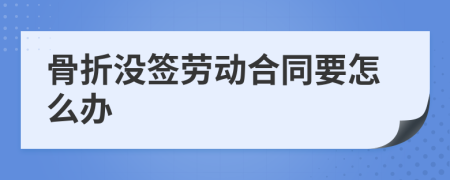 骨折没签劳动合同要怎么办